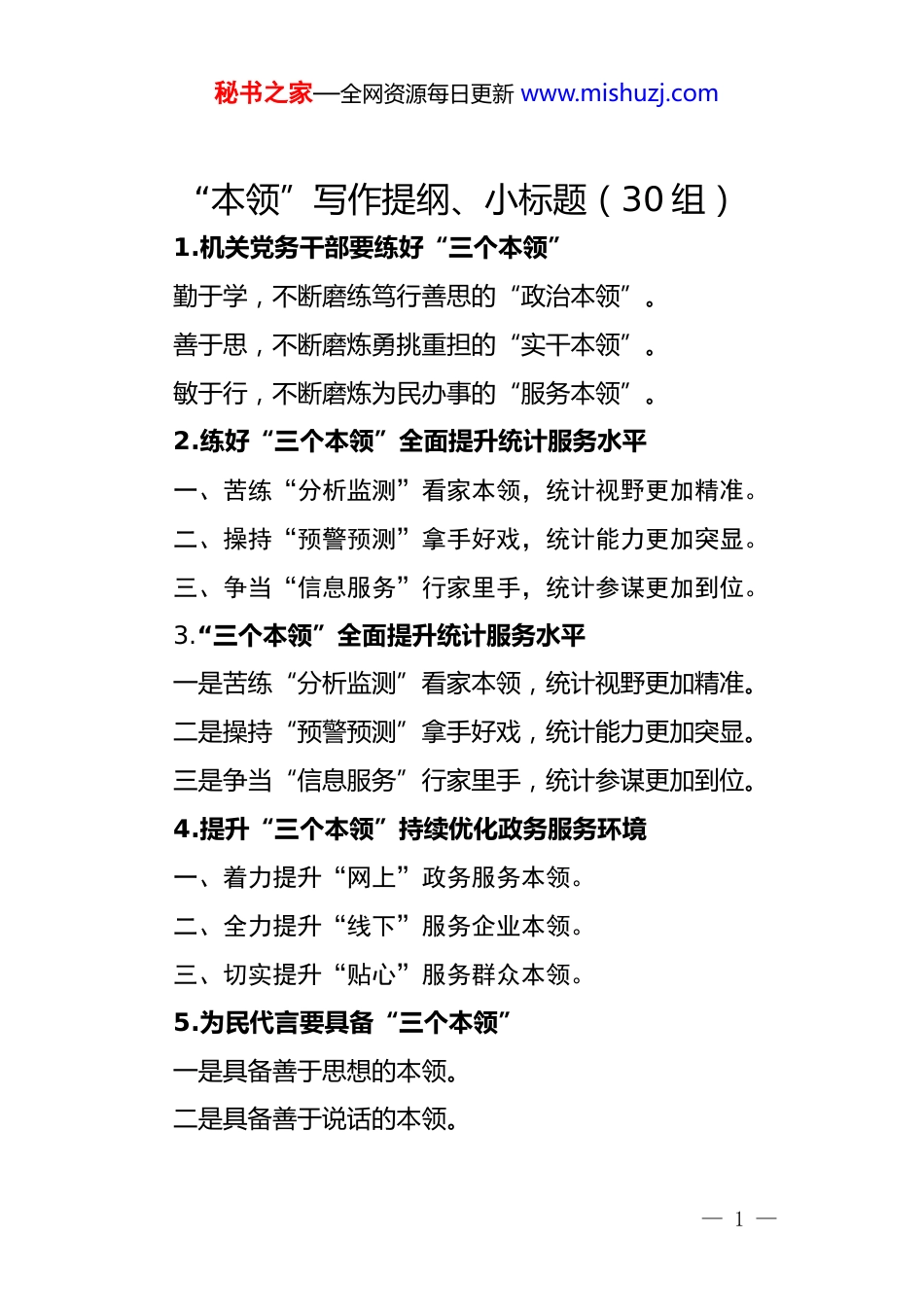 秘书之家—全网资源每日更新 www.mishuzj.com

“本领”写作提纲、小标题（30组）

1.机关党务干部要练好“三个本领”

勤于学，不断磨练笃行善思的“政治本领”。

善于思，不断磨炼勇挑重担的“实干本领”。

敏于行，不断磨炼为民办事的“服务本领”。

2.练好“三个本领”全面提升统计服务水平

一、苦练“分析监测”看家本领，统计视野更加精准。

二、操持“预警预测”拿手好戏，统计能力更加突显。

三、争当“信息服务”行家里手，统计参谋更加到位。

3.“三个本领”全面提升统计服务水平

一是苦练“分析监测”看家本领，统计视野更加精准。

二是操持“预警预测”拿手好戏，统计能力更加突显。

三是争当“信息服务”行家里手，统计参谋更加到位。

4.提升“三个本领”持续优化政务服务环境

一、着力提升“网上”政务服务本领。

二、全力提升“线下”服务企业本领。

三、切实提升“贴心”服务群众本领。

5.为民代言要具备“三个本领”

一是具备善于思想的本领。

二是具备善于说话的本领。

— 1 —